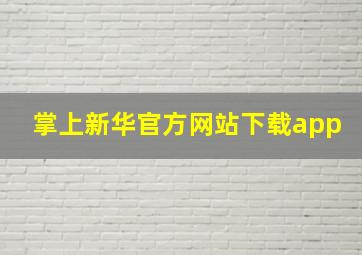 掌上新华官方网站下载app